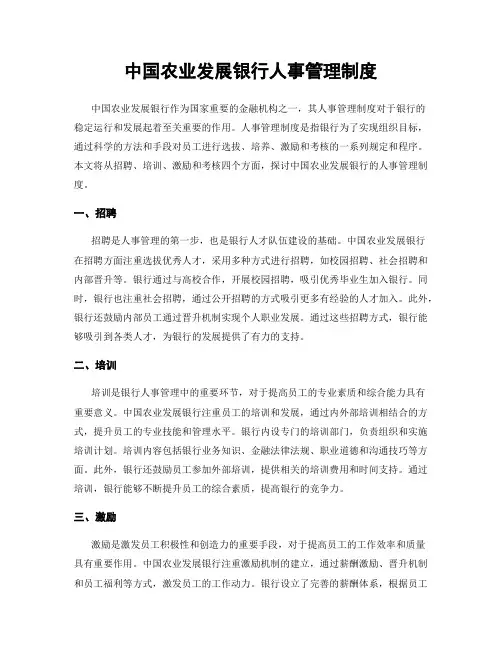 中国农业发展银行人事管理制度

中国农业发展银行作为国家重要的金融机构之一，其人事管理制度对于银行的稳定运行和发展起着至关重要的作用。人事管理制度是指银行为了实现组织目标，通过科学的方法和手段对员工进行选拔、培养、激励和考核的一系列规定和程序。本文将从招聘、培训、激励和考核四个方面，探讨中国农业发展银行的人事管理制度。

一、招聘

招聘是人事管理的第一步，也是银行人才队伍建设的基础。中国农业发展银行在招聘方面注重选拔优秀人才，采用多种方式进行招聘，如校园招聘、社会招聘和内部晋升等。银行通过与高校合作，开展校园招聘，吸引优秀毕业生加入银行。同时，银行也注重社会招聘，通过公开招聘的方式吸引更多有经验的人才加入。此外，银行还鼓励内部员工通过晋升机制实现个人职业发展。通过这些招聘方式，银行能够吸引到各类人才，为银行的发展提供了有力的支持。

二、培训

培训是银行人事管理中的重要环节，对于提高员工的专业素质和综合能力具有重要意义。中国农业发展银行注重员工的培训和发展，通过内外部培训相结合的方式，提升员工的专业技能和管理水平。银行内设专门的培训部门，负责组织和实施培训计划。培训内容包括银行业务知识、金融法律法规、职业道德和沟通技巧等方面。此外，银行还鼓励员工参加外部培训，提供相关的培训费用和时间支持。通过培训，银行能够不断提升员工的综合素质，提高银行的竞争力。

三、激励

激励是激发员工积极性和创造力的重要手段，对于提高员工的工作效率和质量具有重要作用。中国农业发展银行注重激励机制的建立，通过薪酬激励、晋升机制和员工福利等方式，激发员工的工作动力。银行设立了完善的薪酬体系，根据员工